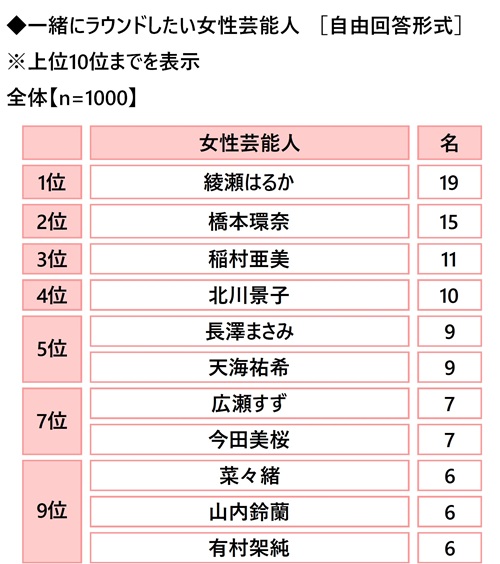 ◆一緒にラウンドしたい女性芸能人 ［自由回答形式］
※上位10位までを表示
全体【n=1000】

| | 女性芸能人 | 名 |
|---|---|---|
| 1位 | 綾瀬はるか | 19 |
| 2位 | 橋本環奈 | 15 |
| 3位 | 稲村亜美 | 11 |
| 4位 | 北川景子 | 10 |
| 5位 | 長澤まさみ | 9 |
| | 天海祐希 | 9 |
| 7位 | 広瀬すず | 7 |
| | 今田美桜 | 7 |
| 9位 | 菜々緒 | 6 |
| | 山内鈴蘭 | 6 |
| | 有村架純 | 6 |